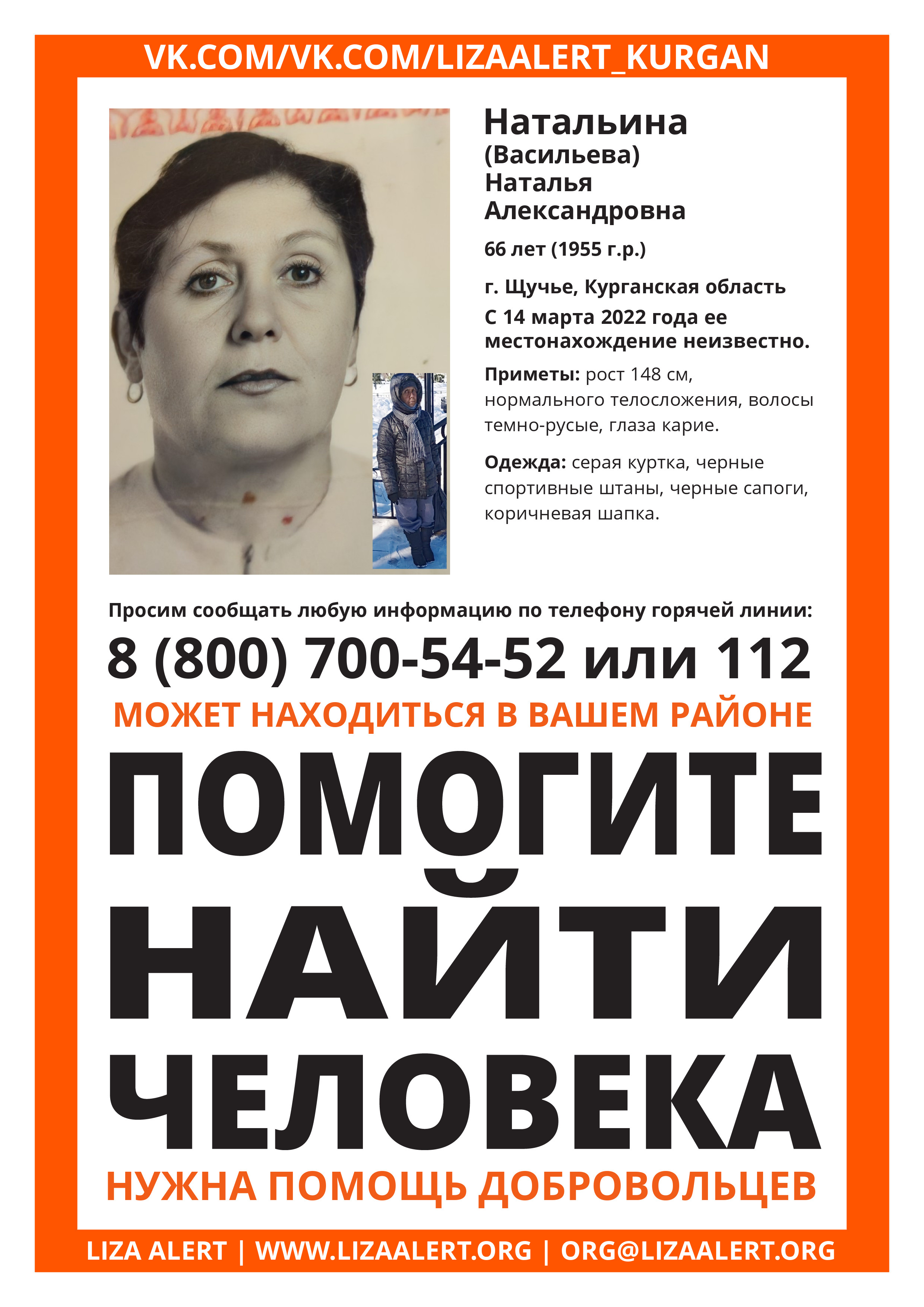 VK.COM/VK.COM/LIZAALERT_KURGAN

Натальина
(Васильева)
Наталья
Александровна

66 лет (1955 г.р.)

г. Щучье, Курганская область
С 14 марта 2022 года ее местонахождение неизвестно.

Приметы: рост 148 см, нормального телосложения, волосы темно-русые, глаза карие.

Одежда: серая куртка, черные спортивные штаны, черные сапоги, коричневая шапка.

Просим сообщать любую информацию по телефону горячей линии:

8 (800) 700-54-52 или 112

МОЖЕТ НАХОДИТЬСЯ В ВАШЕМ РАЙОНЕ

ПОМОГИТЕ
НАЙТИ
ЧЕЛОВЕКА

НУЖНА ПОМОЩЬ ДОБРОВОЛЬЦЕВ

LIZA ALERT | WWW.LIZAALERT.ORG | ORG@LIZAALERT.ORG